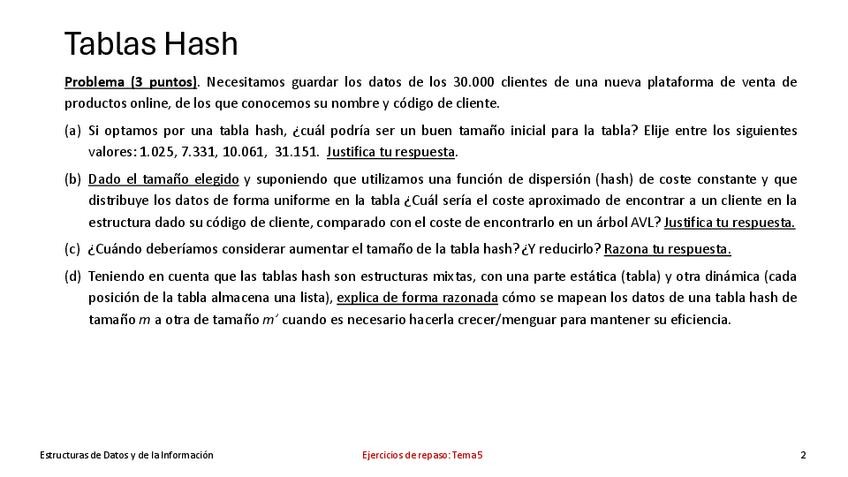 Tablas Hash

Problema (3 puntos). Necesitamos guardar los datos de los 30.000 clientes de una nueva plataforma de venta de productos online, de los que conocemos su nombre y código de cliente.

(a) Si optamos por una tabla hash, ¿cuál podría ser un buen tamaño inicial para la tabla? Elije entre los siguientes valores: 1.025, 7.331, 10.061, 31.151. Justifica tu respuesta.

(b) Dado el tamaño elegido y suponiendo que utilizamos una función de dispersión (hash) de coste constante y que distribuye los datos de forma uniforme en la tabla ¿Cuál sería el coste aproximado de encontrar a un cliente en la estructura dado su código de cliente, comparado con el coste de encontrarlo en un árbol AVL? Justifica tu respuesta.

(c) ¿Cuándo deberíamos considerar aumentar el tamaño de la tabla hash? ¿Y reducirlo? Razona tu respuesta.

(d) Teniendo en cuenta que las tablas hash son estructuras mixtas, con una parte estática (tabla) y otra dinámica (cada posición de la tabla almacena una lista), explica de forma razonada cómo se mapean los datos de una tabla hash de tamaño $m$ a otra de tamaño $m'$ cuando es necesario hacerla crecer/menguar para mantener su eficiencia.

Estructuras de Datos y de la Información

Ejercicios de repaso: Tema 5

2